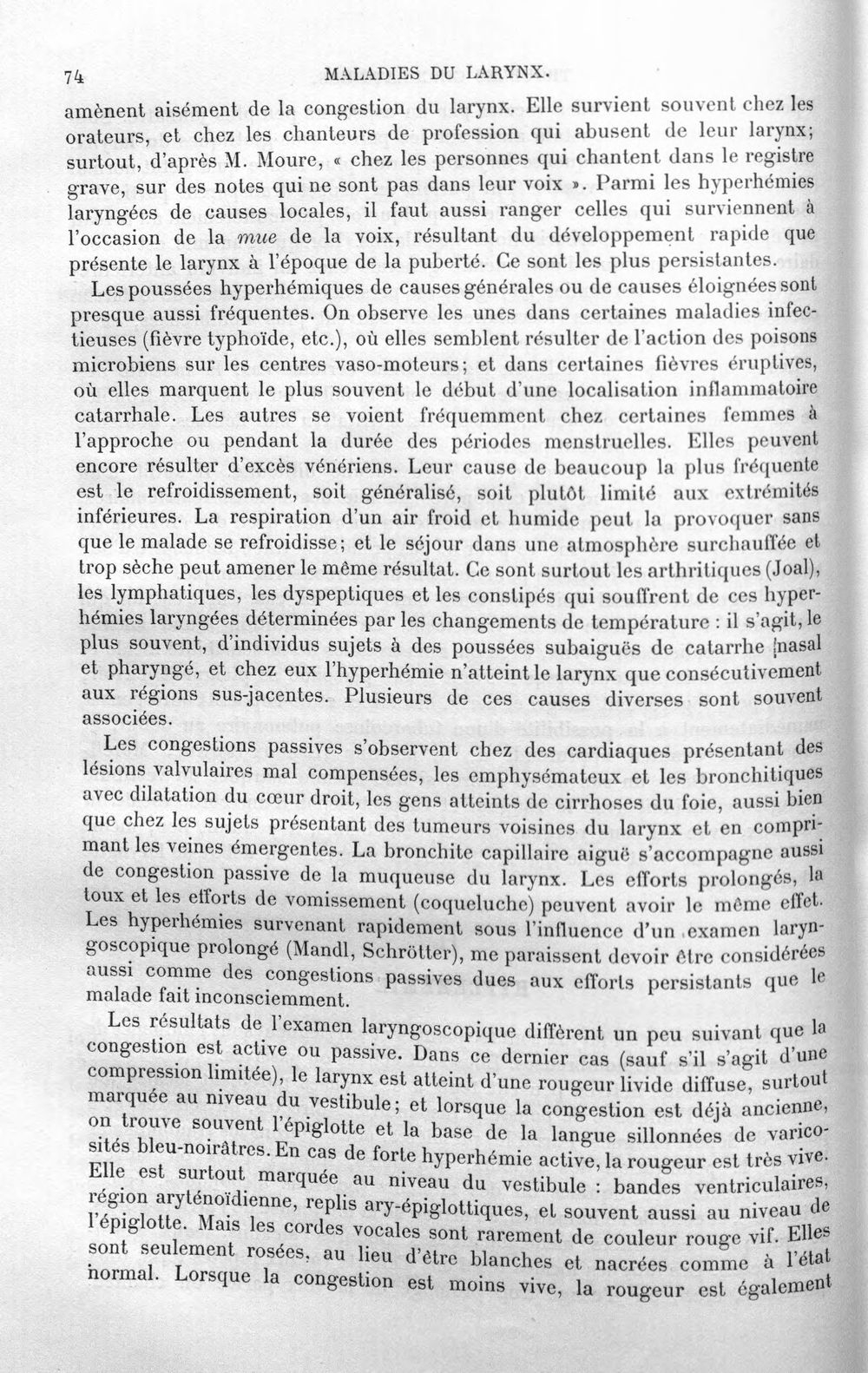 74 MALADIES DU LARYNX.

amènent aisément de la congestion du larynx. Elle survient souvent chez les orateurs, et chez les chanteurs de profession qui abusent de leur larynx; surtout, d'après M. Moure, « chez les personnes qui chantent dans le registre grave, sur des notes qui ne sont pas dans leur voix ». Parmi les hyperhémies laryngées de causes locales, il faut aussi ranger celles qui surviennent à l'occasion de la mue de la voix, résultant du développement rapide que présente le larynx à l'époque de la puberté. Ce sont les plus persistantes.

Les poussées hyperhémiques de causes générales ou de causes éloignées sont presque aussi fréquentes. On observe les unes dans certaines maladies infectieuses (fièvre typhoïde, etc.), où elles semblent résulter de l'action des poisons microbiens sur les centres vaso-moteurs; et dans certaines fièvres éruptives, où elles marquent le plus souvent le début d'une localisation inflammatoire catarrhale. Les autres se voient fréquemment chez certaines femmes à l'approche ou pendant la durée des périodes menstruelles. Elles peuvent encore résulter d'excès vénériens. Leur cause de beaucoup la plus fréquente est le refroidissement, soit généralisé, soit plutôt limité aux extrémités inférieures. La respiration d'un air froid et humide peut la provoquer sans que le malade se refroidisse; et le séjour dans une atmosphère surchauffée et trop sèche peut amener le même résultat. Ce sont surtout les arthritiques (Joal), les lymphatiques, les dyspeptiques et les constipés qui souffrent de ces hyperhémies laryngées déterminées par les changements de température : il s'agit, le plus souvent, d'individus sujets à des poussées subaiguës de catarrhe nasal et pharyngé, et chez eux l'hyperhémie n'atteint le larynx que consécutivement aux régions sus-jacentes. Plusieurs de ces causes diverses sont souvent associées.

Les congestions passives s'observent chez des cardiaques présentant des lésions valvulaires mal compensées, les emphysémateux et les bronchitiques avec dilatation du cœur droit, les gens atteints de cirrhoses du foie, aussi bien que chez les sujets présentant des tumeurs voisines du larynx et en comprimant les veines émergentes. La bronchite capillaire aiguë s'accompagne aussi de congestion passive de la muqueuse du larynx. Les efforts prolongés, la toux et les efforts de vomissement (coqueluche) peuvent avoir le même effet. Les hyperhémies survenant rapidement sous l'influence d'un examen laryngoscopique prolongé (Mandl, Schrötter), me paraissent devoir être considérées aussi comme des congestions passives dues aux efforts persistants que le malade fait inconsciemment.

Les résultats de l'examen laryngoscopique diffèrent un peu suivant que la congestion est active ou passive. Dans ce dernier cas (sauf s'il s'agit d'une compression limitée), le larynx est atteint d'une rougeur livide diffuse, surtout marquée au niveau du vestibule; et lorsque la congestion est déjà ancienne, on trouve souvent l'épiglotte et la base de la langue sillonnées de varicosités bleu-noirâtres. En cas de forte hyperhémie active, la rougeur est très vive. Elle est surtout marquée au niveau du vestibule : bandes ventriculaires, région aryténoïdienne, replis ary-épiglottiques, et souvent aussi au niveau de l'épiglotte. Mais les cordes vocales sont rarement de couleur rouge vif. Elles sont seulement rosées, au lieu d'être blanches et nacrées comme à l'état normal. Lorsque la congestion est moins vive, la rougeur est également